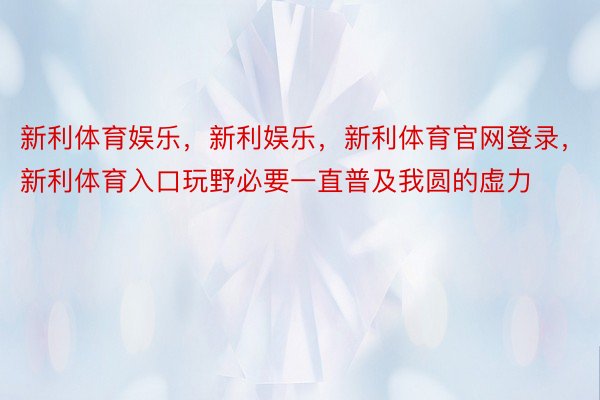 新利体育娱乐，新利娱乐，新利体育官网登录，新利体育入口玩野必要一直普及我圆的虚力